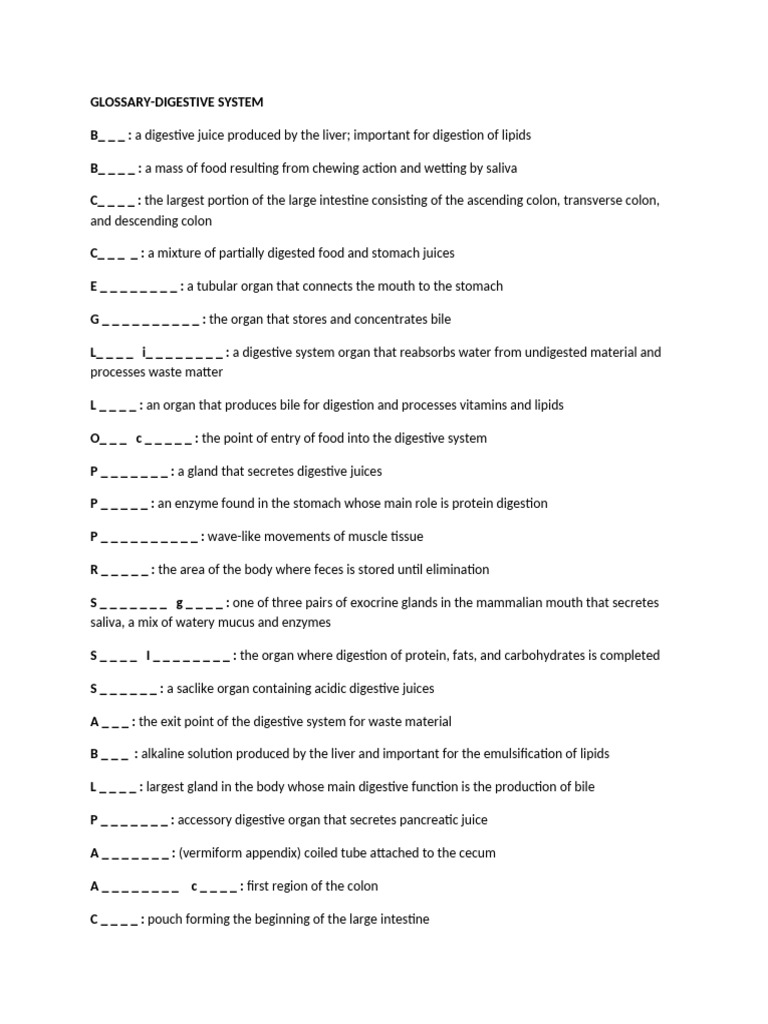 GLOSSARY-DIGESTIVE SYSTEM

B_ _ _ : a digestive juice produced by the liver; important for digestion of lipids

B_ _ _ _ : a mass of food resulting from chewing action and wetting by saliva

C_ _ _ _ : the largest portion of the large intestine consisting of the ascending colon, transverse colon, and descending colon

C_ _ _ _ : a mixture of partially digested food and stomach juices

E _ _ _ _ _ _ _ _ : a tubular organ that connects the mouth to the stomach

G _ _ _ _ _ _ _ _ _ _ : the organ that stores and concentrates bile

L_ _ _ _ i_ _ _ _ _ _ _ _ : a digestive system organ that reabsorbs water from undigested material and processes waste matter

L _ _ _ _ : an organ that produces bile for digestion and processes vitamins and lipids

O_ _ _ c _ _ _ _ _ : the point of entry of food into the digestive system

P _ _ _ _ _ _ _ : a gland that secretes digestive juices

P _ _ _ _ _ : an enzyme found in the stomach whose main role is protein digestion

P _ _ _ _ _ _ _ _ _ _ : wave-like movements of muscle tissue

R _ _ _ _ _ : the area of the body where feces is stored until elimination

S _ _ _ _ _ _ _ g _ _ _ _ : one of three pairs of exocrine glands in the mammalian mouth that secretes saliva, a mix of watery mucus and enzymes

S _ _ _ _ I _ _ _ _ _ _ _ _ : the organ where digestion of protein, fats, and carbohydrates is completed

S _ _ _ _ _ _ : a saclike organ containing acidic digestive juices

A _ _ _ : the exit point of the digestive system for waste material

B _ _ _ : alkaline solution produced by the liver and important for the emulsification of lipids

L _ _ _ _ : largest gland in the body whose main digestive function is the production of bile

P _ _ _ _ _ _ _ : accessory digestive organ that secretes pancreatic juice

A _ _ _ _ _ _ _ : (vermiform appendix) coiled tube attached to the cecum

A _ _ _ _ _ _ _ _ c _ _ _ _ : first region of the colon

C _ _ _ _ : pouch forming the beginning of the large intestine